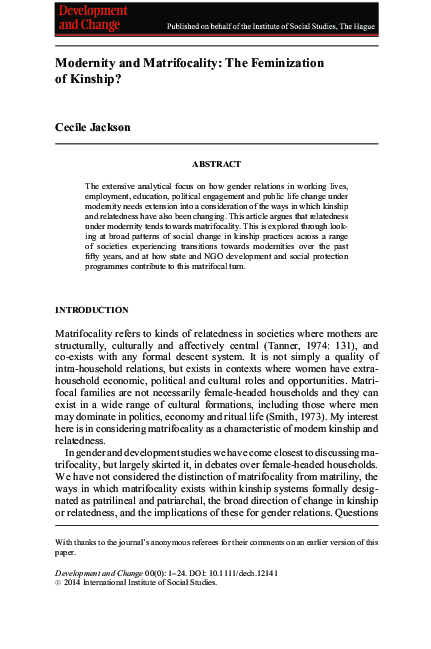 Development and Change

Published on behalf of the Institute of Social Studies, The Hague

Modernity and Matrifocality: The Feminization of Kinship?

Cecile Jackson

ABSTRACT

The extensive analytical focus on how gender relations in working lives, employment, education, political engagement and public life change under modernity needs extension into a consideration of the ways in which kinship and relatedness have also been changing. This article argues that relatedness under modernity tends towards matrifocality. This is explored through looking at broad patterns of social change in kinship practices across a range of societies experiencing transitions towards modernities over the past fifty years, and at how state and NGO development and social protection programmes contribute to this matrifocal turn.

INTRODUCTION

Matrifocality refers to kinds of relatedness in societies where mothers are structurally, culturally and affectively central (Tanner, 1974: 131), and co-exists with any formal descent system. It is not simply a quality of intra-household relations, but exists in contexts where women have extra-household economic, political and cultural roles and opportunities. Matrifocal families are not necessarily female-headed households and they can exist in a wide range of cultural formations, including those where men may dominate in politics, economy and ritual life (Smith, 1973). My interest here is in considering matrifocality as a characteristic of modern kinship and relatedness.

In gender and development studies we have come closest to discussing matrifocality, but largely skirted it, in debates over female-headed households. We have not considered the distinction of matrifocality from matriliny, the ways in which matrifocality exists within kinship systems formally designated as patrilineal and patriarchal, the broad direction of change in kinship or relatedness, and the implications of these for gender relations. Questions

With thanks to the journal's anonymous referees for their comments on an earlier version of this paper.

Development and Change 00(0): 1–24. DOI: 10.1111/dech.12141
© 2014 International Institute of Social Studies.